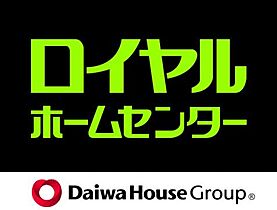 ロイヤル
ホームセンター

Daiwa House Group®